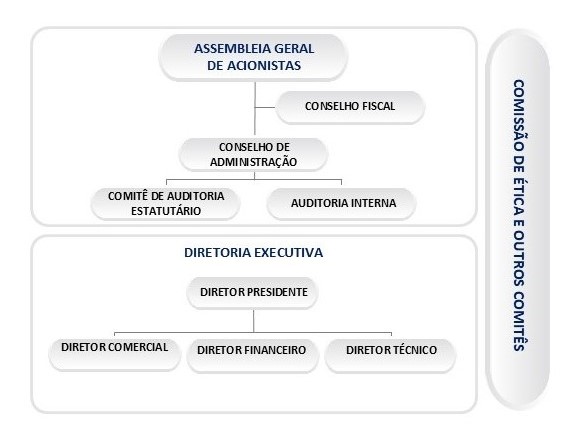 ASSEMBLEIA GERAL DE ACIONISTAS

CONSELHO FISCAL

CONSELHO DE ADMINISTRAÇÃO

COMITÊ DE AUDITORIA ESTATUTÁRIO

AUDITORIA INTERNA

DIRETORIA EXECUTIVA

DIRETOR PRESIDENTE

DIRETOR COMERCIAL

DIRETOR FINANCEIRO

DIRETOR TÉCNICO

COMISSÃO DE ÉTICA E OUTROS COMITÊS